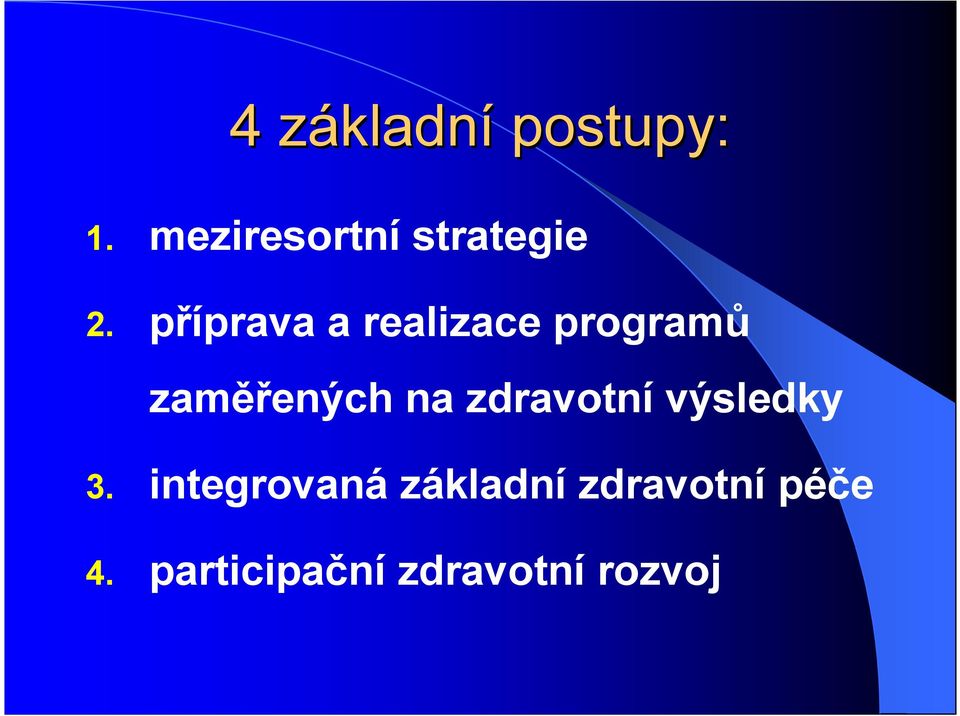 4 základní postupy:

1. meziresortní strategie

2. příprava a realizace programů zaměřených na zdravotní výsledky

3. integrovaná základní zdravotní péče

4. participační zdravotní rozvoj